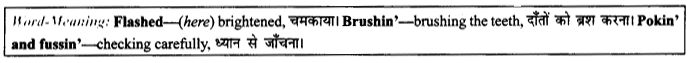 Word-Meaning: Flashed—(here) brightened, चमकाया। Brushin'—brushing the teeth, दाँतों को ब्रश करना। Pokin' and fussin'—checking carefully, ध्यान से जाँचना।